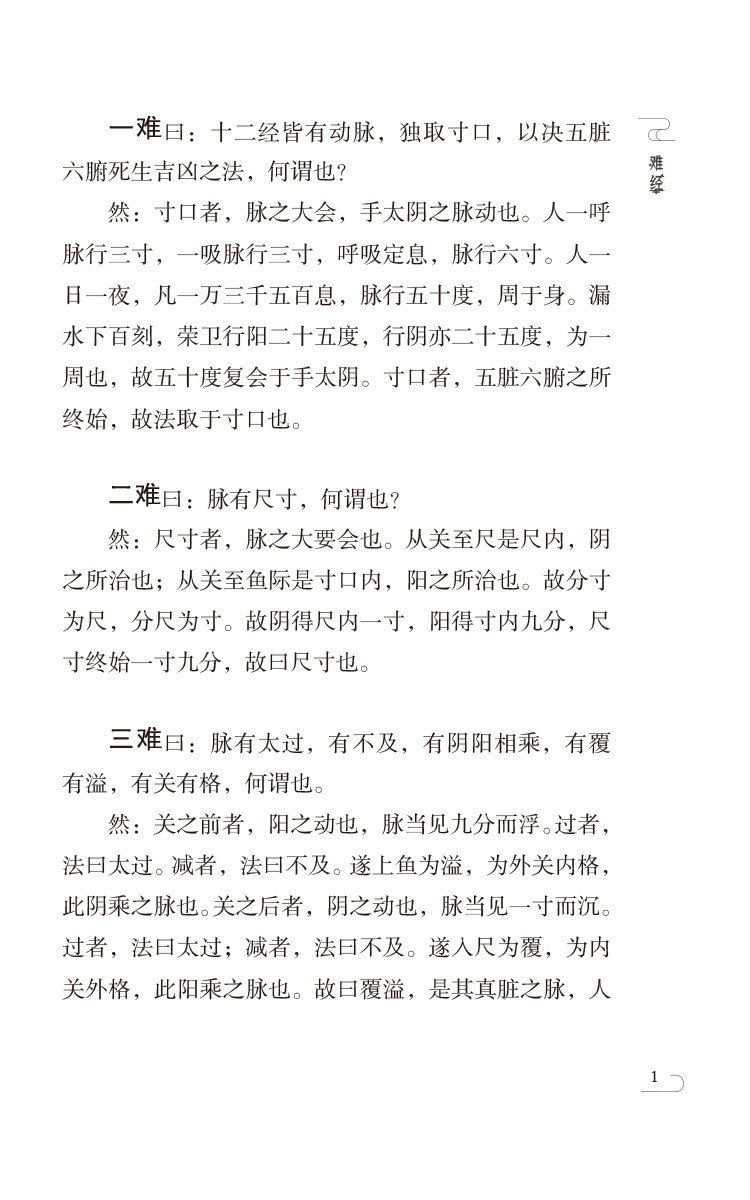 难经

一难曰：十二经皆有动脉，独取寸口，以决五脏六腑死生吉凶之法，何谓也？

然：寸口者，脉之大会，手太阴之脉动也。人一呼脉行三寸，一吸脉行三寸，呼吸定息，脉行六寸。人一日一夜，凡一万三千五百息，脉行五十度，周于身。漏水下百刻，荣卫行阳二十五度，行阴亦二十五度，为一周也，故五十度复会于手太阴。寸口者，五脏六腑之所终始，故法取于寸口也。

二难曰：脉有尺寸，何谓也？

然：尺寸者，脉之大要会也。从关至尺是尺内，阴之所治也；从关至鱼际是寸口内，阳之所治也。故分寸为尺，分尺为寸。故阴得尺内一寸，阳得寸内九分，尺寸终始一寸九分，故曰尺寸也。

三难曰：脉有太过，有不及，有阴阳相乘，有覆有溢，有关有格，何谓也。

然：关之前者，阳之动也，脉当见九分而浮。过者，法曰太过。减者，法曰不及。遂上鱼为溢，为外关内格，此阴乘之脉也。关之后者，阴之动也，脉当见一寸而沉。过者，法曰太过；减者，法曰不及。遂入尺为覆，为内关外格，此阳乘之脉也。故曰覆溢，是其真脏之脉，人

1